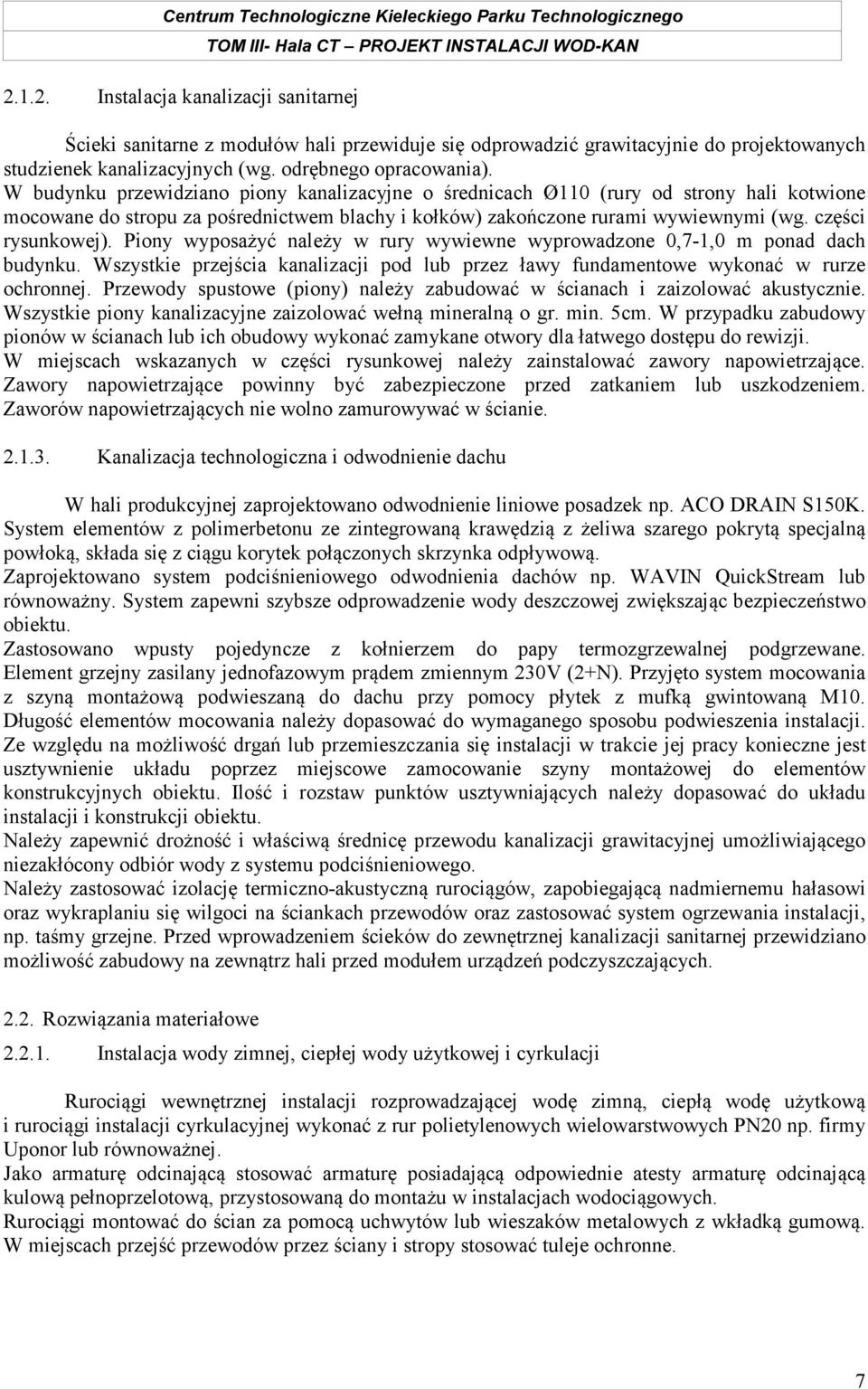 Centrum Technologiczne Kieleckiego Parku Technologicznego
TOM III- Hala CT – PROJEKT INSTALACJI WOD-KAN

2.1.2. Instalacja kanalizacji sanitarnej

Ścieki sanitarne z modułów hali przewiduje się odprowadzić grawitacyjnie do projektowanych studzienek kanalizacyjnych (wg. odrębnego opracowania). W budynku przewidziano piony kanalizacyjne o średnicach Ø110 (rury od strony hali kotwione mocowane do stropu za pośrednictwem blachy i kołków) zakończone rurami wywiewnymi (wg. części rysunkowej). Piony wyposażyć należy w rury wywiewne wyprowadzone 0,7-1,0 m ponad dach budynku. Wszystkie przejścia kanalizacji pod lub przez ławy fundamentowe wykonać w rurze ochronnej. Przewody spustowe (piony) należy zabudować w ścianach i zaizolować akustycznie. Wszystkie piony kanalizacyjne zaizolować wełną mineralną o gr. min. 5cm. W przypadku zabudowy pionów w ścianach lub ich obudowy wykonać zamykane otwory dla łatwego dostępu do rewizji. W miejscach wskazanych w części rysunkowej należy zainstalować zawory napowietrzające. Zawory napowietrzające powinny być zabezpieczone przed zatkaniem lub uszkodzeniem. Zaworów napowietrzających nie wolno zamurowywać w ścianie.

2.1.3. Kanalizacja technologiczna i odwodnienie dachu

W hali produkcyjnej zaprojektowano odwodnienie liniowe posadzek np. ACO DRAIN S150K. System elementów z polimerbetonu ze zintegrowaną krawędzią z żeliwa szarego pokrytą specjalną powłoką, składa się z ciągu korytek połączonych skrzynka odpływową.
Zaprojektowano system podciśnieniowego odwodnienia dachów np. WAVIN QuickStream lub równoważny. System zapewni szybsze odprowadzenie wody deszczowej zwiększając bezpieczeństwo obiektu.
Zastosowano wpusty pojedyncze z kołnierzem do papy termozgrzewalnej podgrzewane. Element grzejny zasilany jednofazowym prądem zmiennym 230V (2+N). Przyjęto system mocowania z szyną montażową podwieszaną do dachu przy pomocy płytek z mufką gwintowaną M10. Długość elementów mocowania należy dopasować do wymaganego sposobu podwieszenia instalacji. Ze względu na możliwość drgań lub przemieszczania się instalacji w trakcie jej pracy konieczne jest usztywnienie układu poprzez miejscowe zamocowanie szyny montażowej do elementów konstrukcyjnych obiektu. Ilość i rozstaw punktów usztywniających należy dopasować do układu instalacji i konstrukcji obiektu.
Należy zapewnić drożność i właściwą średnicę przewodu kanalizacji grawitacyjnej umożliwiającego niezakłócony odbiór wody z systemu podciśnieniowego.
Należy zastosować izolację termiczno-akustyczną rurociągów, zapobiegającą nadmiernemu hałasowi oraz wykraplaniu się wilgoci na ściankach przewodów oraz zastosować system ogrzewania instalacji, np. taśmy grzejne. Przed wprowadzeniem ścieków do zewnętrznej kanalizacji sanitarnej przewidziano możliwość zabudowy na zewnątrz hali przed modułem urządzeń podczyszczających.

2.2. Rozwiązania materiałowe

2.2.1. Instalacja wody zimnej, ciepłej wody użytkowej i cyrkulacji

Rurociągi wewnętrznej instalacji rozprowadzającej wodę zimną, ciepłą wodę użytkową i rurociągi instalacji cyrkulacyjnej wykonać z rur polietylenowych wielowarstwowych PN20 np. firmy Uponor lub równoważnej.
Jako armaturę odcinającą stosować armaturę posiadającą odpowiednie atesty armaturę odcinającą kulową pełnoprzelotową, przystosowaną do montażu w instalacjach wodociągowych.
Rurociągi montować do ścian za pomocą uchwytów lub wieszaków metalowych z wkładką gumową. W miejscach przejść przewodów przez ściany i stropy stosować tuleje ochronne.

7